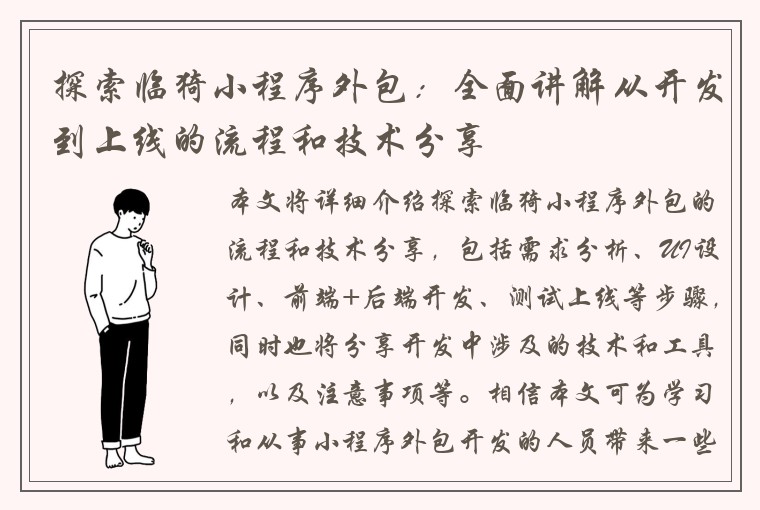 探索临猗小程序外包：全面讲解从开发到上线的流程和技术分享

本文将详细介绍探索临猗小程序外包的流程和技术分享，包括需求分析、UI设计、前端+后端开发、测试上线等步骤，同时也将分享开发中涉及的技术和工具，以及注意事项等。相信本文可为学习和从事小程序外包开发的人员带来一些